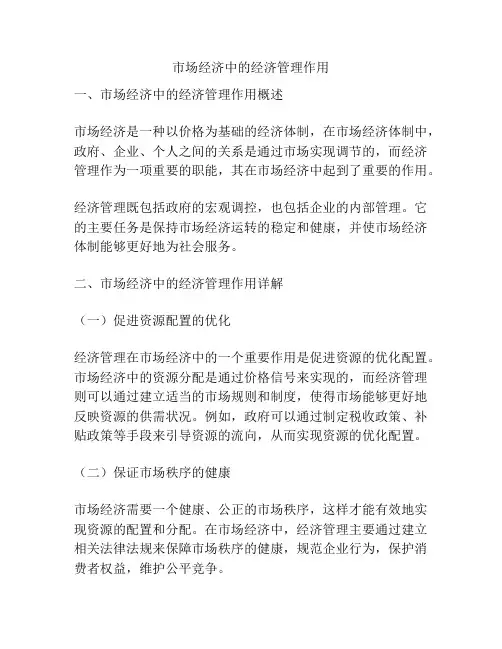 市场经济中的经济管理作用

一、市场经济中的经济管理作用概述

市场经济是一种以价格为基础的经济体制，在市场经济体制中，政府、企业、个人之间的关系是通过市场实现调节的，而经济管理作为一项重要的职能，其在市场经济中起到了重要的作用。

经济管理既包括政府的宏观调控，也包括企业的内部管理。它的主要任务是保持市场经济运转的稳定和健康，并使市场经济体制能够更好地为社会服务。

二、市场经济中的经济管理作用详解

（一）促进资源配置的优化

经济管理在市场经济中的一个重要作用是促进资源的优化配置。市场经济中的资源分配是通过价格信号来实现的，而经济管理则可以通过建立适当的市场规则和制度，使得市场能够更好地反映资源的供需状况。例如，政府可以通过制定税收政策、补贴政策等手段来引导资源的流向，从而实现资源的优化配置。

（二）保证市场秩序的健康

市场经济需要一个健康、公正的市场秩序，这样才能有效地实现资源的配置和分配。在市场经济中，经济管理主要通过建立相关法律法规来保障市场秩序的健康，规范企业行为，保护消费者权益，维护公平竞争。